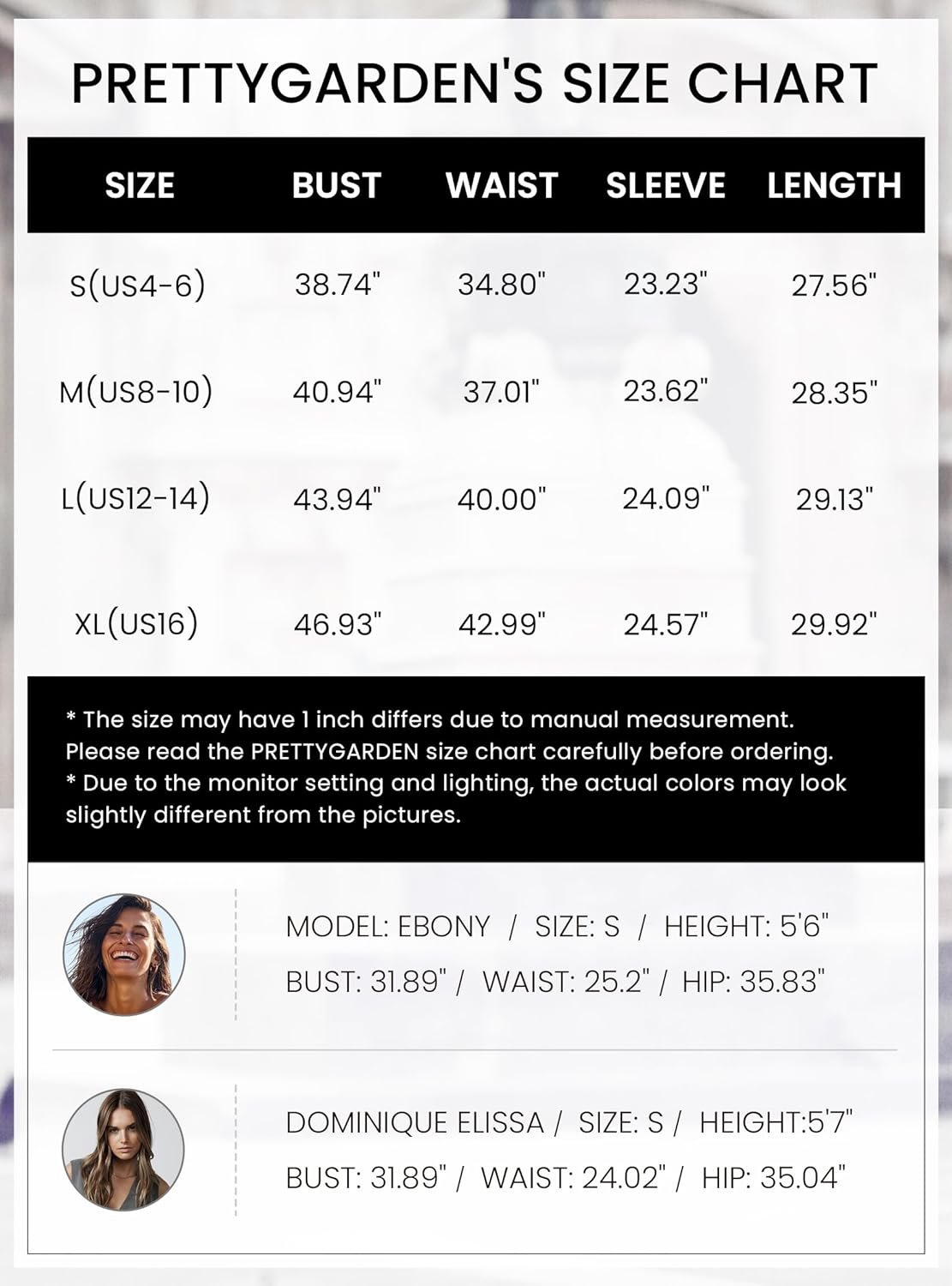 PRETTYGARDEN'S SIZE CHART

| SIZE | BUST | WAIST | SLEEVE | LENGTH |
|---|---|---|---|---|
| S(US4-6) | 38.74" | 34.80" | 23.23" | 27.56" |
| M(US8-10) | 40.94" | 37.01" | 23.62" | 28.35" |
| L(US12-14) | 43.94" | 40.00" | 24.09" | 29.13" |
| XL(US16) | 46.93" | 42.99" | 24.57" | 29.92" |

* The size may have 1 inch differs due to manual measurement. Please read the PRETTYGARDEN size chart carefully before ordering.
* Due to the monitor setting and lighting, the actual colors may look slightly different from the pictures.

MODEL: EBONY / SIZE: S / HEIGHT: 5'6"
BUST: 31.89" / WAIST: 25.2" / HIP: 35.83"

DOMINIQUE ELISSA / SIZE: S / HEIGHT:5'7"
BUST: 31.89" / WAIST: 24.02" / HIP: 35.04"